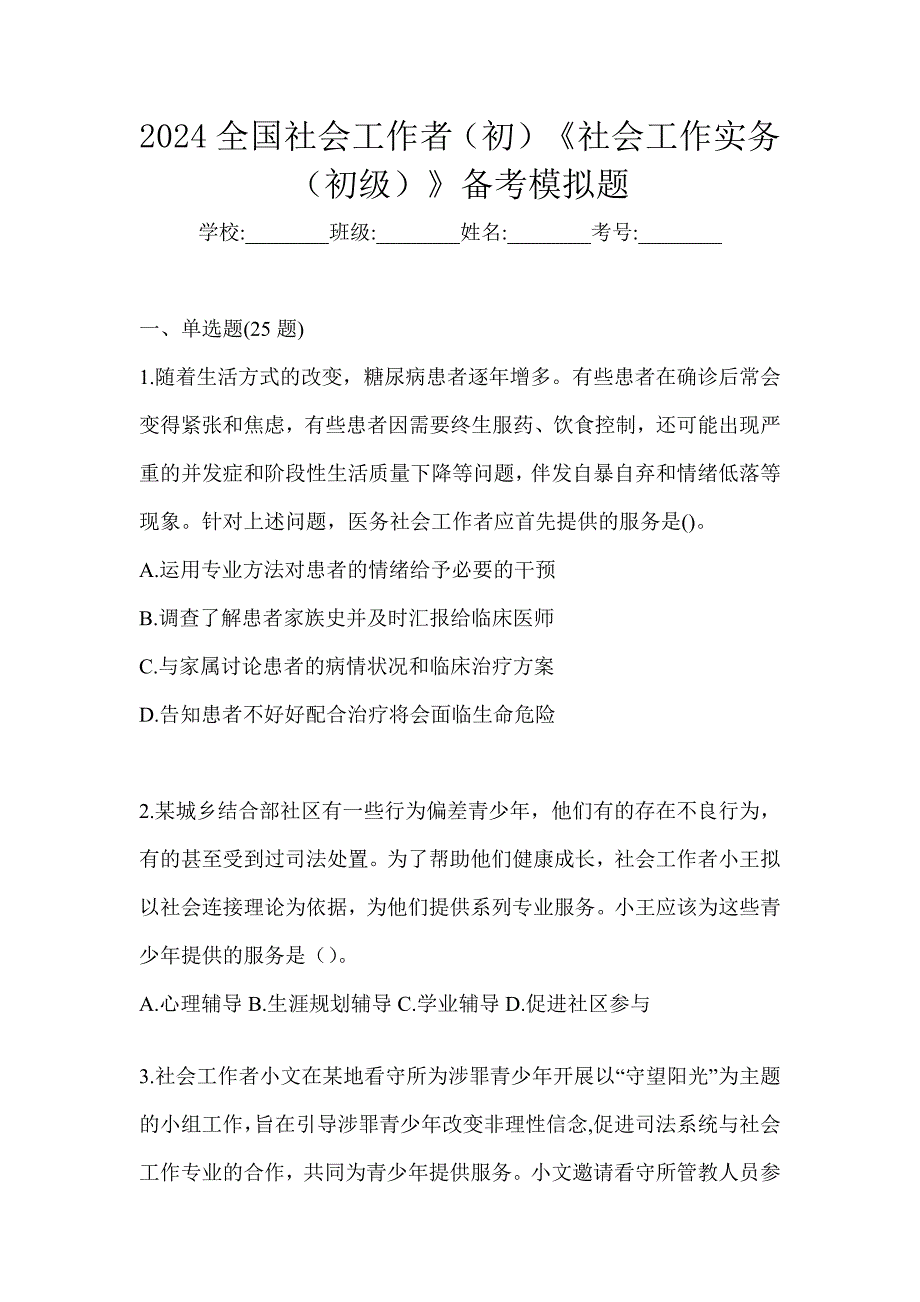 2024 全国社会工作者（初）《社会工作实务（初级）》备考模拟题

学校:________班级:________姓名:________考号:________

一、单选题(25 题)

1.随着生活方式的改变，糖尿病患者逐年增多。有些患者在确诊后常会变得紧张和焦虑，有些患者因需要终生服药、饮食控制，还可能出现严重的并发症和阶段性生活质量下降等问题，伴发自暴自弃和情绪低落等现象。针对上述问题，医务社会工作者应首先提供的服务是()。

A.运用专业方法对患者的情绪给予必要的干预

B.调查了解患者家族史并及时汇报给临床医师

C.与家属讨论患者的病情状况和临床治疗方案

D.告知患者不好好配合治疗将会面临生命危险

2.某城乡结合部社区有一些行为偏差青少年，他们有的存在不良行为，有的甚至受到过司法处置。为了帮助他们健康成长，社会工作者小王拟以社会连接理论为依据，为他们提供系列专业服务。小王应该为这些青少年提供的服务是（）。

A.心理辅导 B.生涯规划辅导 C.学业辅导 D.促进社区参与

3.社会工作者小文在某地看守所为涉罪青少年开展以“守望阳光”为主题的小组工作，旨在引导涉罪青少年改变非理性信念,促进司法系统与社会工作专业的合作，共同为青少年提供服务。小文邀请看守所管教人员参